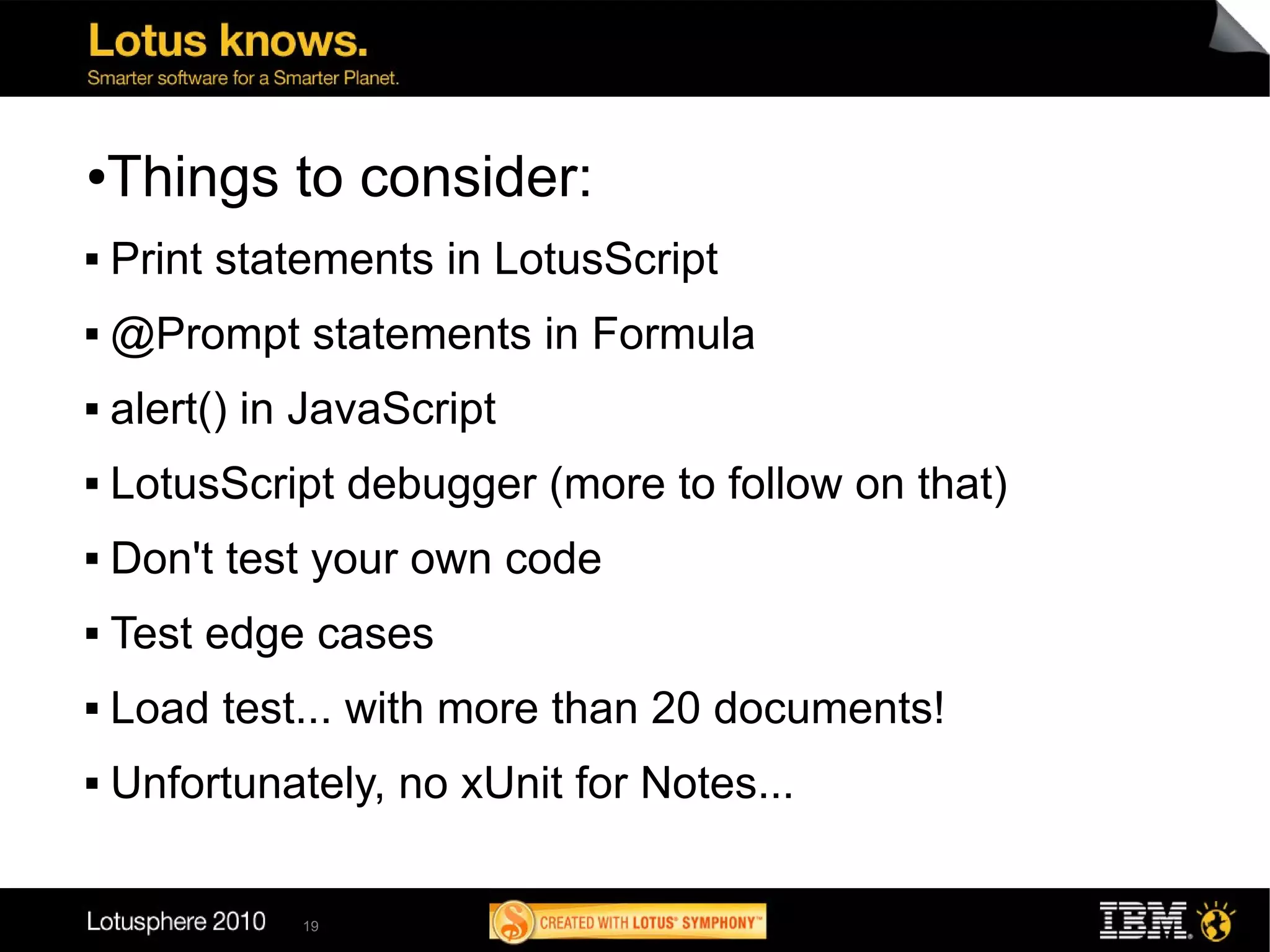 Lotus knows.
Smarter software for a Smarter Planet.

•Things to consider:

▪ Print statements in LotusScript

▪ @Prompt statements in Formula

▪ alert() in JavaScript

▪ LotusScript debugger (more to follow on that)

▪ Don't test your own code

▪ Test edge cases

▪ Load test... with more than 20 documents!

▪ Unfortunately, no xUnit for Notes...

Lotusphere 2010 19 CREATED WITH LOTUS® SYMPHONY™ IBM